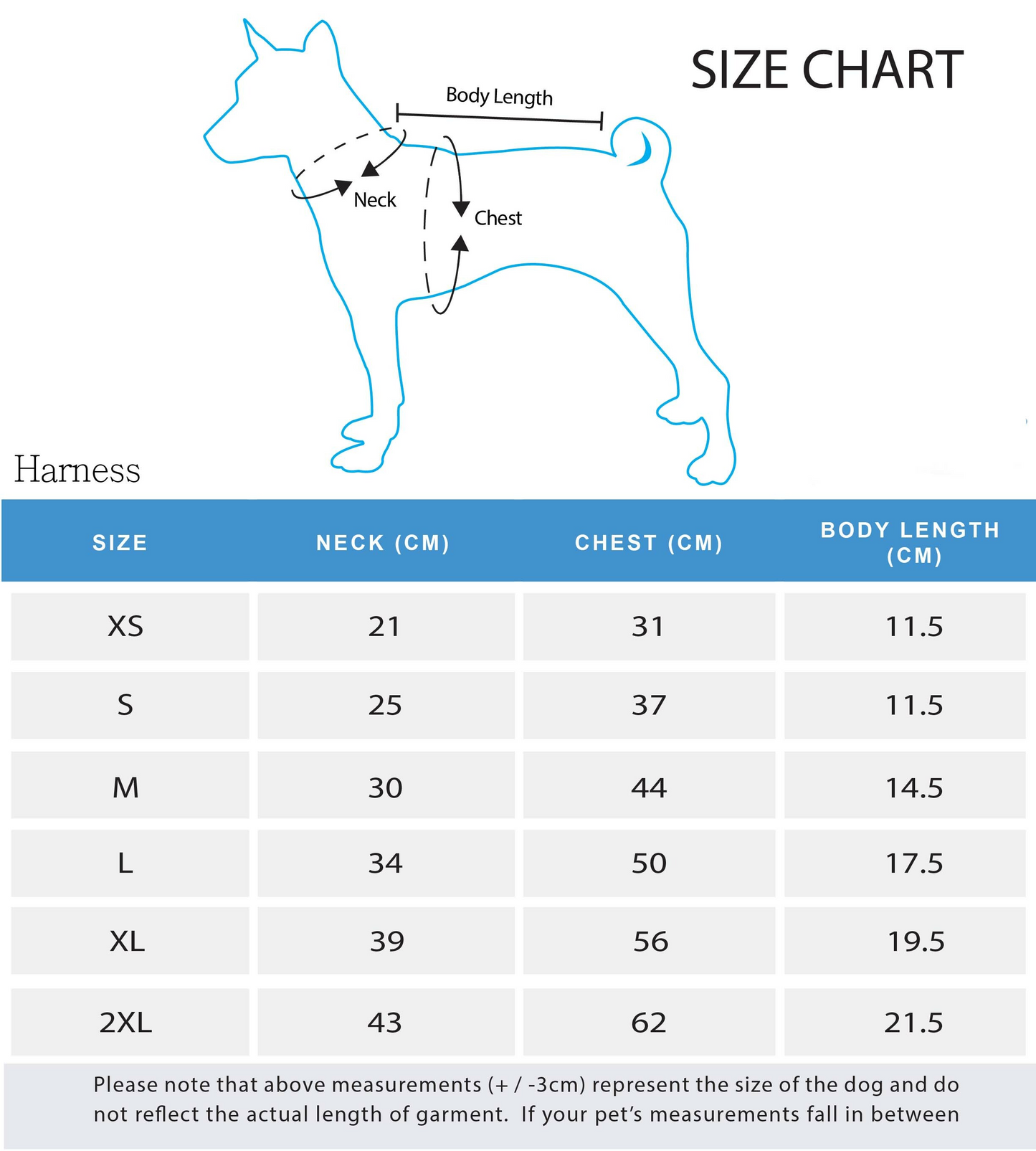 SIZE CHART

Body Length

Neck

Chest

Harness

| SIZE | NECK (CM) | CHEST (CM) | BODY LENGTH (CM) |
|---|---|---|---|
| XS | 21 | 31 | 11.5 |
| S | 25 | 37 | 11.5 |
| M | 30 | 44 | 14.5 |
| L | 34 | 50 | 17.5 |
| XL | 39 | 56 | 19.5 |
| 2XL | 43 | 62 | 21.5 |

Please note that above measurements (+ / -3cm) represent the size of the dog and do not reflect the actual length of garment. If your pet's measurements fall in between